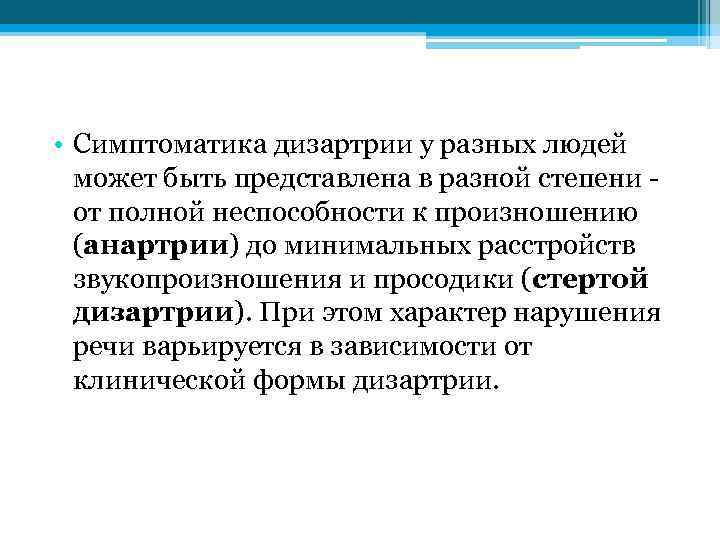 • Симптоматика дизартрии у разных людей может быть представлена в разной степени - от полной неспособности к произношению (анартрии) до минимальных расстройств звукопроизношения и просодики (стертой дизартрии). При этом характер нарушения речи варьируется в зависимости от клинической формы дизартрии.